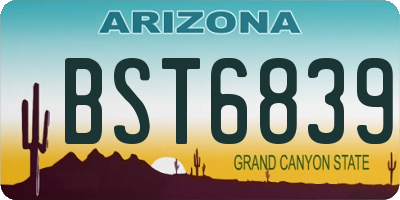 ARIZONA

BST6839

GRAND CANYON STATE